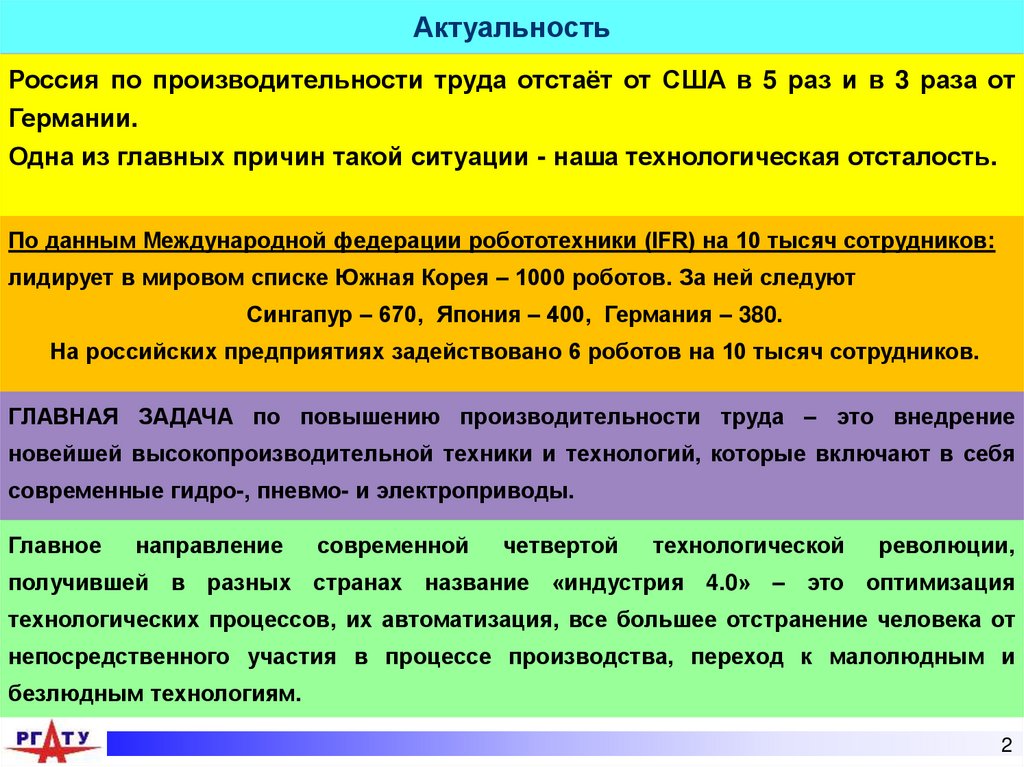 Актуальность

Россия по производительности труда отстаёт от США в 5 раз и в 3 раза от Германии.
Одна из главных причин такой ситуации - наша технологическая отсталость.

По данным Международной федерации робототехники (IFR) на 10 тысяч сотрудников: лидирует в мировом списке Южная Корея – 1000 роботов. За ней следуют
Сингапур – 670, Япония – 400, Германия – 380.
На российских предприятиях задействовано 6 роботов на 10 тысяч сотрудников.

ГЛАВНАЯ ЗАДАЧА по повышению производительности труда – это внедрение новейшей высокопроизводительной техники и технологий, которые включают в себя современные гидро-, пневмо- и электроприводы.

Главное направление современной четвертой технологической революции, получившей в разных странах название «индустрия 4.0» – это оптимизация технологических процессов, их автоматизация, все большее отстранение человека от непосредственного участия в процессе производства, переход к малолюдным и безлюдным технологиям.

РГАТУ

2